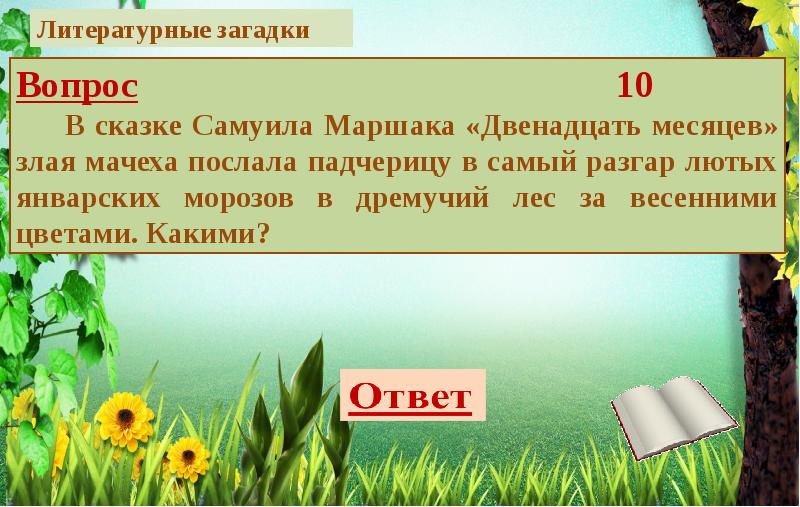 Литературные загадки

Вопрос 10

В сказке Самуила Маршака «Двенадцать месяцев» злая мачеха послала падчерицу в самый разгар лютых январских морозов в дремучий лес за весенними цветами. Какими?

Ответ